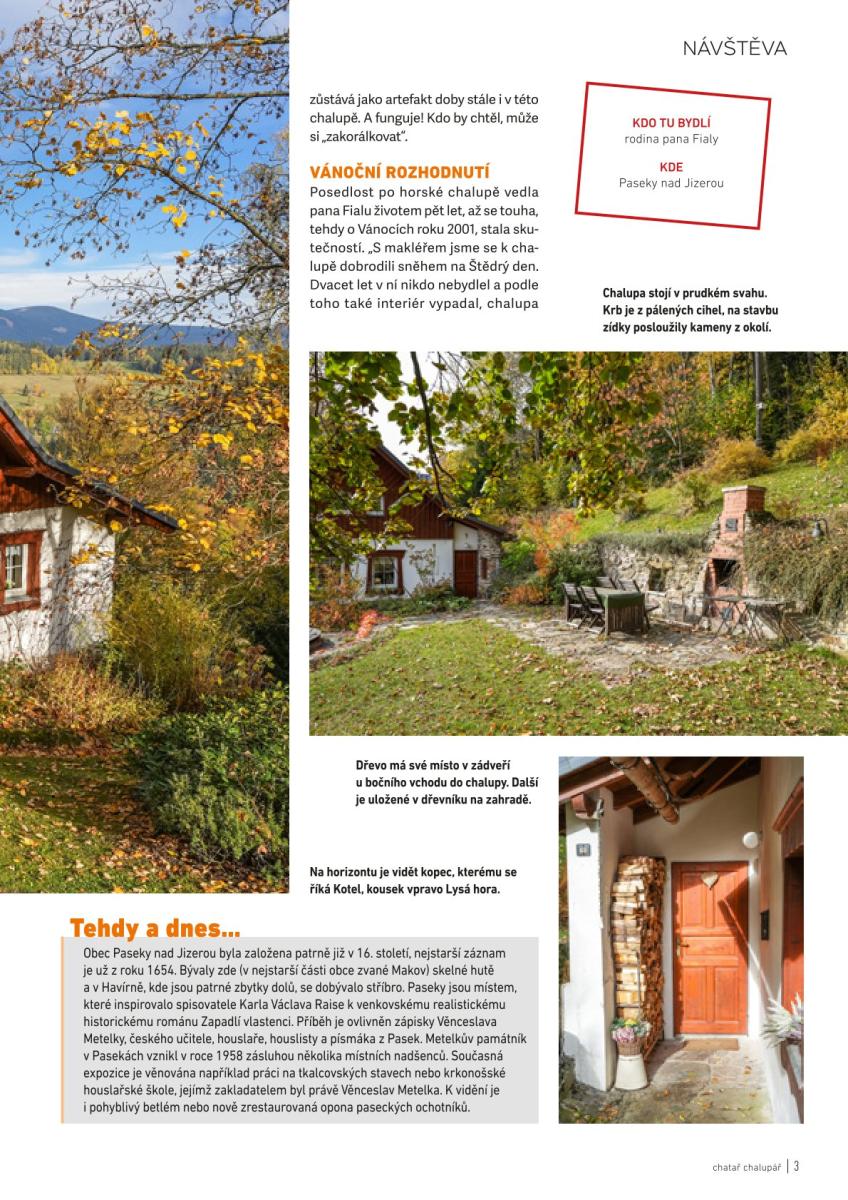 NÁVŠTĚVA

zůstává jako artefakt doby stále i v této chalupě. A funguje! Kdo by chtěl, může si „zakorálkovat".

VÁNOČNÍ ROZHODNUTÍ

Posedlost po horské chalupě vedla pana Fialu životem pět let, až se touha, tehdy o Vánocích roku 2001, stala skutečností. „S makléřem jsme se k chalupě dobrodili sněhem na Štědrý den. Dvacet let v ní nikdo nebydlel a podle toho také interiér vypadal, chalupa

KDO TU BYDLÍ
rodina pana Fialy

KDE
Paseky nad Jizerou

Chalupa stojí v prudkém svahu. Krb je z pálených cihel, na stavbu zídky posloužily kameny z okolí.

Dřevo má své místo v zádveří u bočního vchodu do chalupy. Další je uložené v dřevníku na zahradě.

Na horizontu je vidět kopec, kterému se říká Kotel, kousek vpravo Lysá hora.

Tehdy a dnes...

Obec Paseky nad Jizerou byla založena patrně již v 16. století, nejstarší záznam je už z roku 1654. Bývaly zde (v nejstarší části obce zvané Makov) skelné hutě a v Havírně, kde jsou patrné zbytky dolů, se dobývalo stříbro. Paseky jsou místem, které inspirovalo spisovatele Karla Václava Raise k venkovskému realistickému historickému románu Zapadlí vlastenci. Příběh je ovlivněn zápisky Věnceslava Metelky, českého učitele, houslaře, houslisty a písmáka z Pasek. Metelkův památník v Pasekách vznikl v roce 1958 zásluhou několika místních nadšenců. Současná expozice je věnována například práci na tkalcovských stavech nebo krkonošské houslařské škole, jejímž zakladatelem byl právě Věnceslav Metelka. K vidění je i pohyblivý betlém nebo nově zrestaurovaná opona paseckých ochotníků.

chatař chalupář | 3